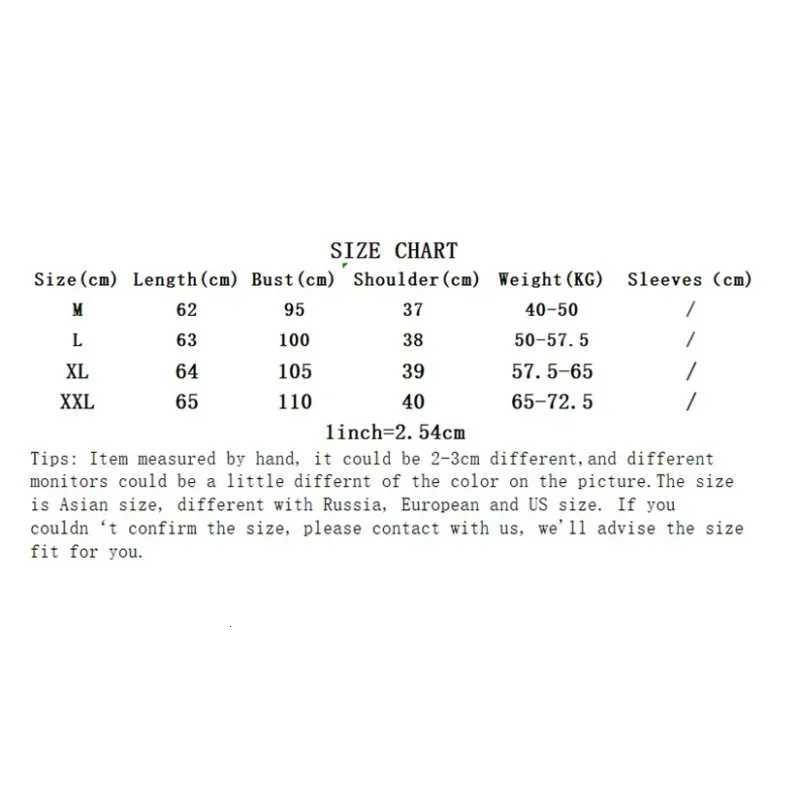 SIZE CHART

| Size(cm) | Length(cm) | Bust(cm) | Shoulder(cm) | Weight(KG) | Sleeves (cm) |
|---|---|---|---|---|---|
| M | 62 | 95 | 37 | 40-50 | / |
| L | 63 | 100 | 38 | 50-57.5 | / |
| XL | 64 | 105 | 39 | 57.5-65 | / |
| XXL | 65 | 110 | 40 | 65-72.5 | / |

1inch=2.54cm

Tips: Item measured by hand, it could be 2-3cm different,and different monitors could be a little differnt of the color on the picture.The size is Asian size, different with Russia, European and US size. If you couldn 't confirm the size, please contact with us, we'll advise the size fit for you.